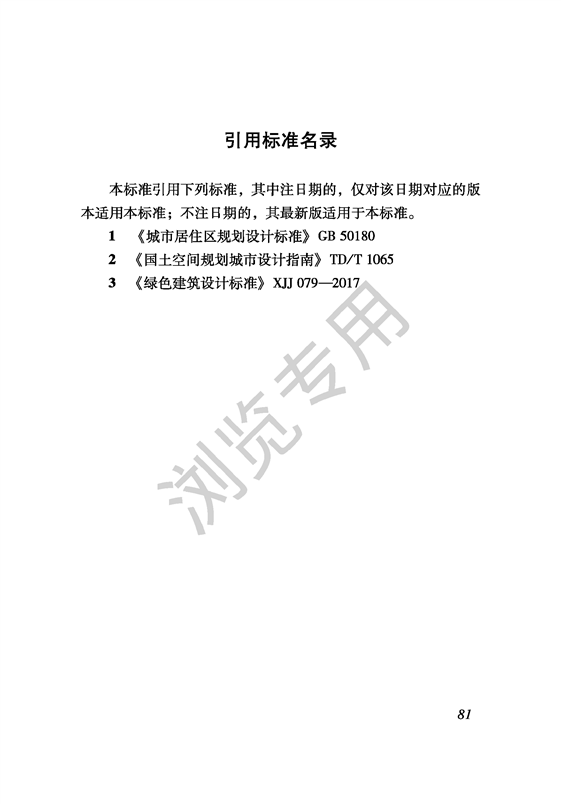 引用标准名录

本标准引用下列标准，其中注日期的，仅对该日期对应的版本适用本标准；不注日期的，其最新版适用于本标准。

1 《城市居住区规划设计标准》GB 50180

2 《国土空间规划城市设计指南》TD/T 1065

3 《绿色建筑设计标准》XJJ 079—2017

浏览专用

81